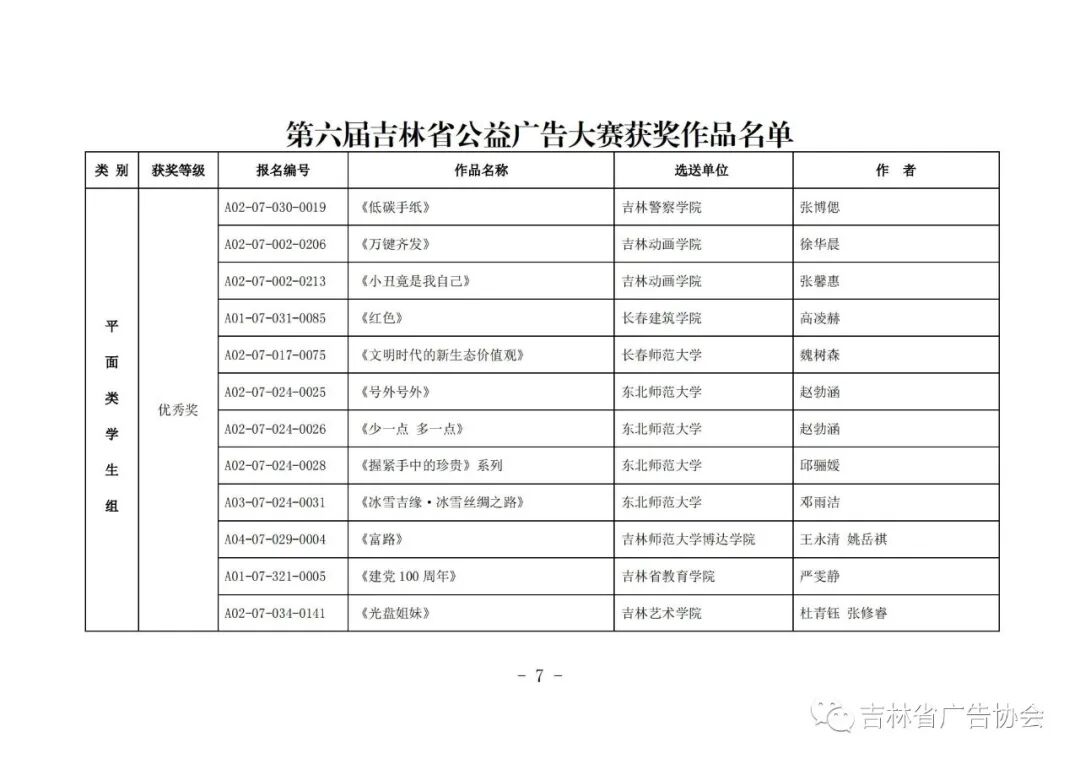 第六届吉林省公益广告大赛获奖作品名单

| 类 别 | 获奖等级 | 报名编号 | 作品名称 | 选送单位 | 作 者 |
|---|---|---|---|---|---|
| 平面类学生组 | 优秀奖 | A02-07-030-0019 | 《低碳手纸》 | 吉林警察学院 | 张博偲 |
| | | A02-07-002-0206 | 《万键齐发》 | 吉林动画学院 | 徐华晨 |
| | | A02-07-002-0213 | 《小丑竟是我自己》 | 吉林动画学院 | 张馨惠 |
| | | A01-07-031-0085 | 《红色》 | 长春建筑学院 | 高凌赫 |
| | | A02-07-017-0075 | 《文明时代的新生态价值观》 | 长春师范大学 | 魏树森 |
| | | A02-07-024-0025 | 《号外号外》 | 东北师范大学 | 赵勃涵 |
| | | A02-07-024-0026 | 《少一点 多一点》 | 东北师范大学 | 赵勃涵 |
| | | A02-07-024-0028 | 《握紧手中的珍贵》系列 | 东北师范大学 | 邱骊媛 |
| | | A03-07-024-0031 | 《冰雪吉缘·冰雪丝绸之路》 | 东北师范大学 | 邓雨洁 |
| | | A04-07-029-0004 | 《富路》 | 吉林师范大学博达学院 | 王永清 姚岳祺 |
| | | A01-07-321-0005 | 《建党 100 周年》 | 吉林省教育学院 | 严雯静 |
| | | A02-07-034-0141 | 《光盘姐妹》 | 吉林艺术学院 | 杜青钰 张修睿 |

- 7 -

吉林省广告协会